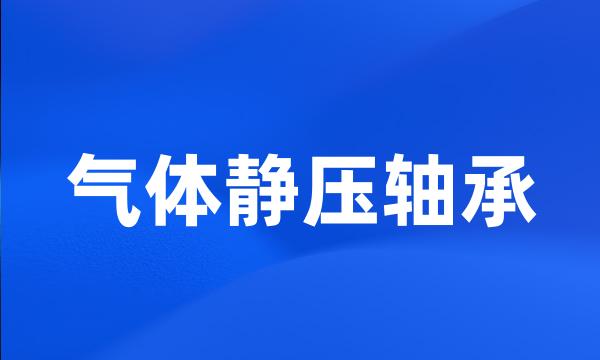 气体静压轴承